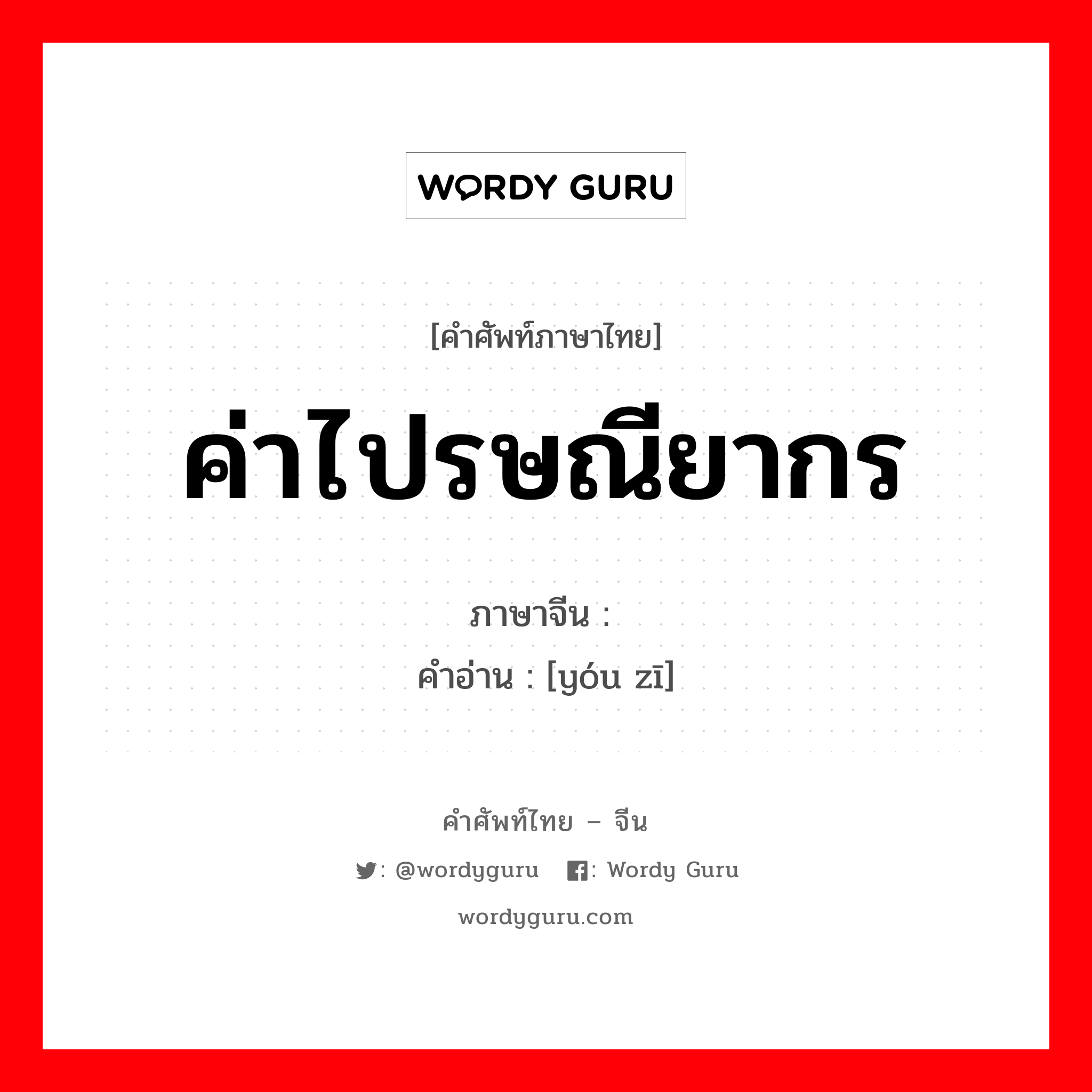 WORDY GURU

[คำศัพท์ภาษาไทย]

ค่าไปรษณียากร

ภาษาจีน :
คำอ่าน : [yóu zī]

คำศัพท์ไทย – จีน

: @wordyguru : Wordy Guru

wordyguru.com